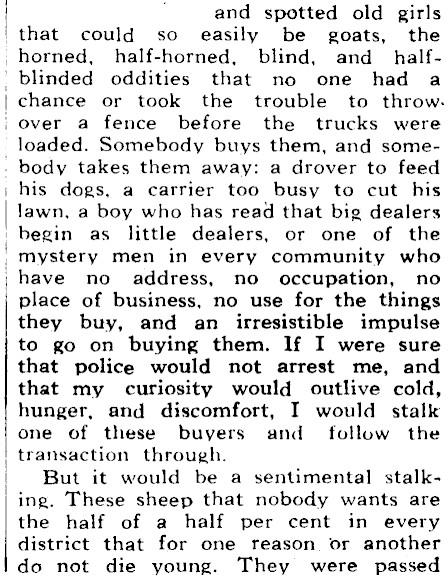 and spotted old girls that could so easily be goats, the horned, half-horned, blind, and half-blinded oddities that no one had a chance or took the trouble to throw over a fence before the trucks were loaded. Somebody buys them, and somebody takes them away: a drover to feed his dogs, a carrier too busy to cut his lawn, a boy who has read that big dealers begin as little dealers, or one of the mystery men in every community who have no address, no occupation, no place of business, no use for the things they buy, and an irresistible impulse to go on buying them. If I were sure that police would not arrest me, and that my curiosity would outlive cold, hunger, and discomfort, I would stalk one of these buyers and follow the transaction through.

But it would be a sentimental stalking. These sheep that nobody wants are the half of a half per cent in every district that for one reason or another do not die young. They were passed